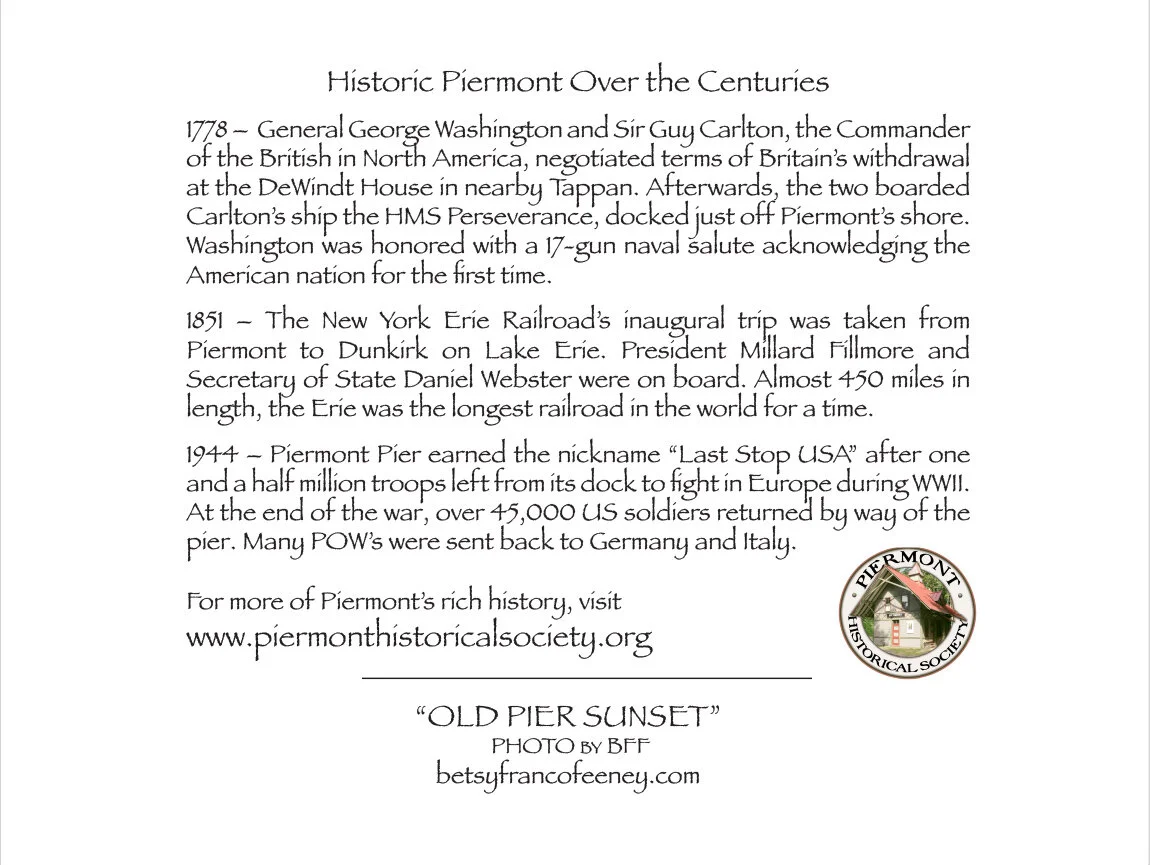 Historic Piermont Over the Centuries

1778 – General George Washington and Sir Guy Carlton, the Commander of the British in North America, negotiated terms of Britain's withdrawal at the DeWindt House in nearby Tappan. Afterwards, the two boarded Carlton's ship the HMS Perseverance, docked just off Piermont's shore. Washington was honored with a 17-gun naval salute acknowledging the American nation for the first time.

1851 – The New York Erie Railroad's inaugural trip was taken from Piermont to Dunkirk on Lake Erie. President Millard Fillmore and Secretary of State Daniel Webster were on board. Almost 450 miles in length, the Erie was the longest railroad in the world for a time.

1944 – Piermont Pier earned the nickname "Last Stop USA" after one and a half million troops left from its dock to fight in Europe during WWII. At the end of the war, over 45,000 US soldiers returned by way of the pier. Many POW's were sent back to Germany and Italy.

For more of Piermont's rich history, visit
www.piermonthistoricalsociety.org

PIERMONT
HISTORICAL SOCIETY

"OLD PIER SUNSET"
PHOTO BY BFF
betsyfrancofeeney.com